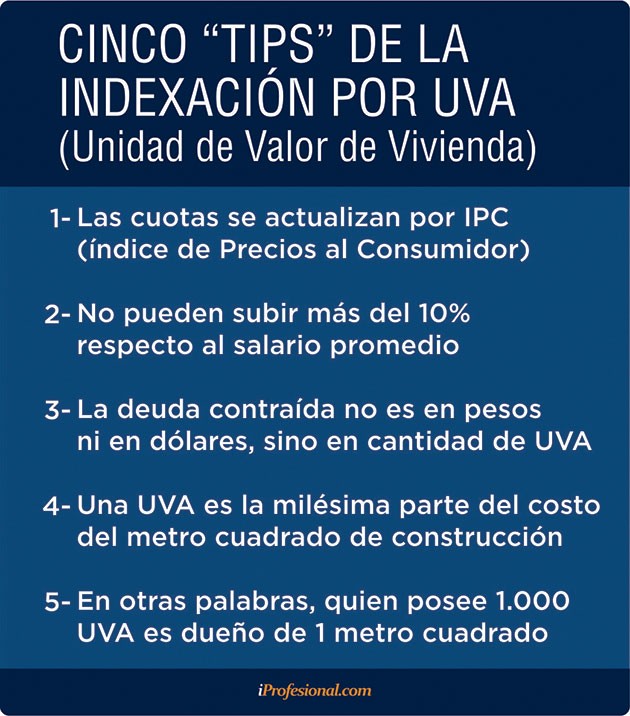 CINCO "TIPS" DE LA INDEXACIÓN POR UVA (Unidad de Valor de Vivienda)

1- Las cuotas se actualizan por IPC (índice de Precios al Consumidor)

2- No pueden subir más del 10% respecto al salario promedio

3- La deuda contraída no es en pesos ni en dólares, sino en cantidad de UVA

4- Una UVA es la milésima parte del costo del metro cuadrado de construcción

5- En otras palabras, quien posee 1.000 UVA es dueño de 1 metro cuadrado

iProfesional.com